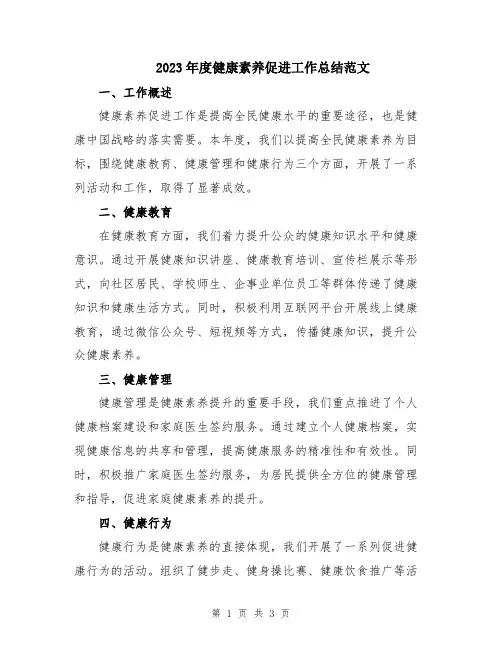 2023年度健康素养促进工作总结范文

一、工作概述

健康素养促进工作是提高全民健康水平的重要途径，也是健康中国战略的落实需要。本年度，我们以提高全民健康素养为目标，围绕健康教育、健康管理和健康行为三个方面，开展了一系列活动和工作，取得了显著成效。

二、健康教育

在健康教育方面，我们着力提升公众的健康知识水平和健康意识。通过开展健康知识讲座、健康教育培训、宣传栏展示等形式，向社区居民、学校师生、企事业单位员工等群体传递了健康知识和健康生活方式。同时，积极利用互联网平台开展线上健康教育，通过微信公众号、短视频等方式，传播健康知识，提升公众健康素养。

三、健康管理

健康管理是健康素养提升的重要手段，我们重点推进了个人健康档案建设和家庭医生签约服务。通过建立个人健康档案，实现健康信息的共享和管理，提高健康服务的精准性和有效性。同时，积极推广家庭医生签约服务，为居民提供全方位的健康管理和指导，促进家庭健康素养的提升。

四、健康行为

健康行为是健康素养的直接体现，我们开展了一系列促进健康行为的活动。组织了健步走、健身操比赛、健康饮食推广等活

第 1 页 共 3 页